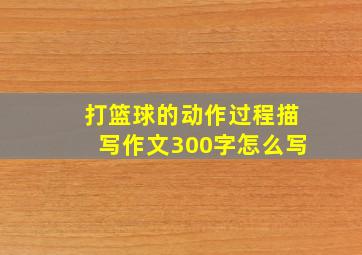 打篮球的动作过程描写作文300字怎么写